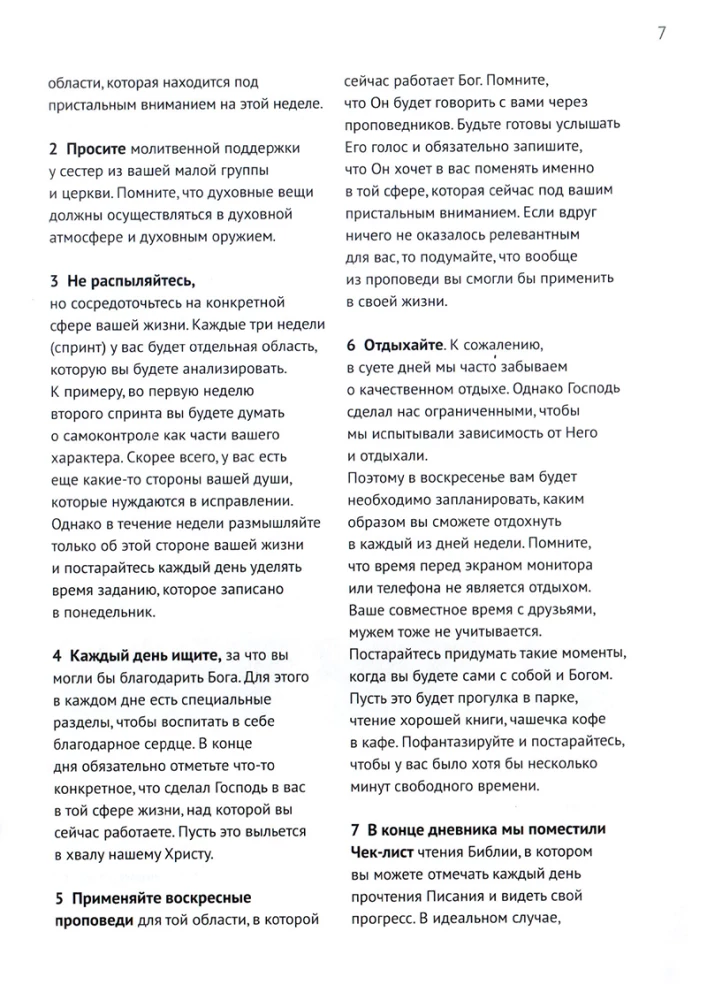 7

области, которая находится под пристальным вниманием на этой неделе.

2 Просите молитвенной поддержки у сестер из вашей малой группы и церкви. Помните, что духовные вещи должны осуществляться в духовной атмосфере и духовным оружием.

3 Не распыляйтесь, но сосредоточьтесь на конкретной сфере вашей жизни. Каждые три недели (спринт) у вас будет отдельная область, которую вы будете анализировать. К примеру, во первую неделю второго спринта вы будете думать о самоконтроле как части вашего характера. Скорее всего, у вас есть еще какие-то стороны вашей души, которые нуждаются в исправлении. Однако в течение недели размышляйте только об этой стороне вашей жизни и постарайтесь каждый день уделять время заданию, которое записано в понедельник.

4 Каждый день ищите, за что вы могли бы благодарить Бога. Для этого в каждом дне есть специальные разделы, чтобы воспитать в себе благодарное сердце. В конце дня обязательно отметьте что-то конкретное, что сделал Господь в вас в той сфере жизни, над которой вы сейчас работаете. Пусть это выльется в хвалу нашему Христу.

5 Применяйте воскресные проповеди для той области, в которой сейчас работает Бог. Помните, что Он будет говорить с вами через проповедников. Будьте готовы услышать Его голос и обязательно запишите, что Он хочет в вас поменять именно в той сфере, которая сейчас под вашим пристальным вниманием. Если вдруг ничего не оказалось релевантным для вас, то подумайте, что вообще из проповеди вы смогли бы применить в своей жизни.

6 Отдыхайте. К сожалению, в суете дней мы часто забываем о качественном отдыхе. Однако Господь сделал нас ограниченными, чтобы мы испытывали зависимость от Него и отдыхали.
Поэтому в воскресенье вам будет необходимо запланировать, каким образом вы сможете отдохнуть в каждый из дней недели. Помните, что время перед экраном монитора или телефона не является отдыхом. Ваше совместное время с друзьями, мужем тоже не учитывается. Постарайтесь придумать такие моменты, когда вы будете сами с собой и Богом. Пусть это будет прогулка в парке, чтение хорошей книги, чашечка кофе в кафе. Пофантазируйте и постарайтесь, чтобы у вас было хотя бы несколько минут свободного времени.

7 В конце дневника мы поместили Чек-лист чтения Библии, в котором вы можете отмечать каждый день прочтения Писания и видеть свой прогресс. В идеальном случае,